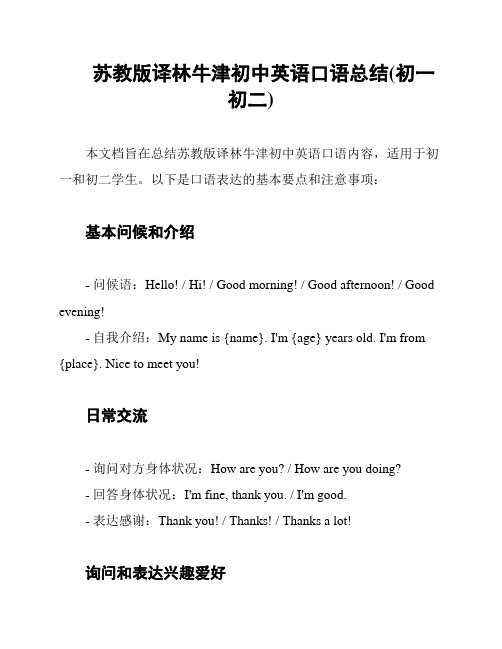 苏教版译林牛津初中英语口语总结(初一初二)

本文档旨在总结苏教版译林牛津初中英语口语内容，适用于初一和初二学生。以下是口语表达的基本要点和注意事项：

基本问候和介绍

- 问候语：Hello! / Hi! / Good morning! / Good afternoon! / Good evening!

- 自我介绍：My name is {name}. I'm {age} years old. I'm from {place}. Nice to meet you!

日常交流

- 询问对方身体状况：How are you? / How are you doing?

- 回答身体状况：I'm fine, thank you. / I'm good.

- 表达感谢：Thank you! / Thanks! / Thanks a lot!

询问和表达兴趣爱好